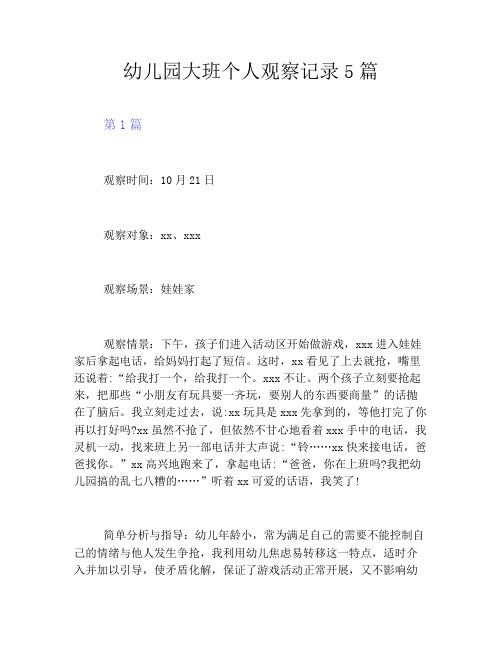 幼儿园大班个人观察记录 5 篇

第 1 篇

观察时间：10 月 21 日

观察对象：xx、xxx

观察场景：娃娃家

观察情景：下午，孩子们进入活动区开始做游戏，xxx 进入娃娃家后拿起电话，给妈妈打起了短信。这时，xx 看见了上去就抢，嘴里还说着:“给我打一个，给我打一个。xxx 不让。两个孩子立刻要抢起来，把那些“小朋友有玩具要一齐玩，要别人的东西要商量”的话抛在了脑后。我立刻走过去，说:xx 玩具是 xxx 先拿到的，等他打完了你再以打好吗?xx 虽然不抢了，但依然不甘心地看着 xxx 手中的电话，我灵机一动，找来班上另一部电话并大声说:“铃……xx 快来接电话，爸爸找你。”xx 高兴地跑来了，拿起电话:“爸爸，你在上班吗?我把幼儿园搞的乱七八糟的……”听着 xx 可爱的话语，我笑了!

简单分析与指导：幼儿年龄小，常为满足自己的需要不能控制自己的情绪与他人发生争抢，我利用幼儿焦虑易转移这一特点，适时介入并加以引导，使矛盾化解，保证了游戏活动正常开展，又不影响幼